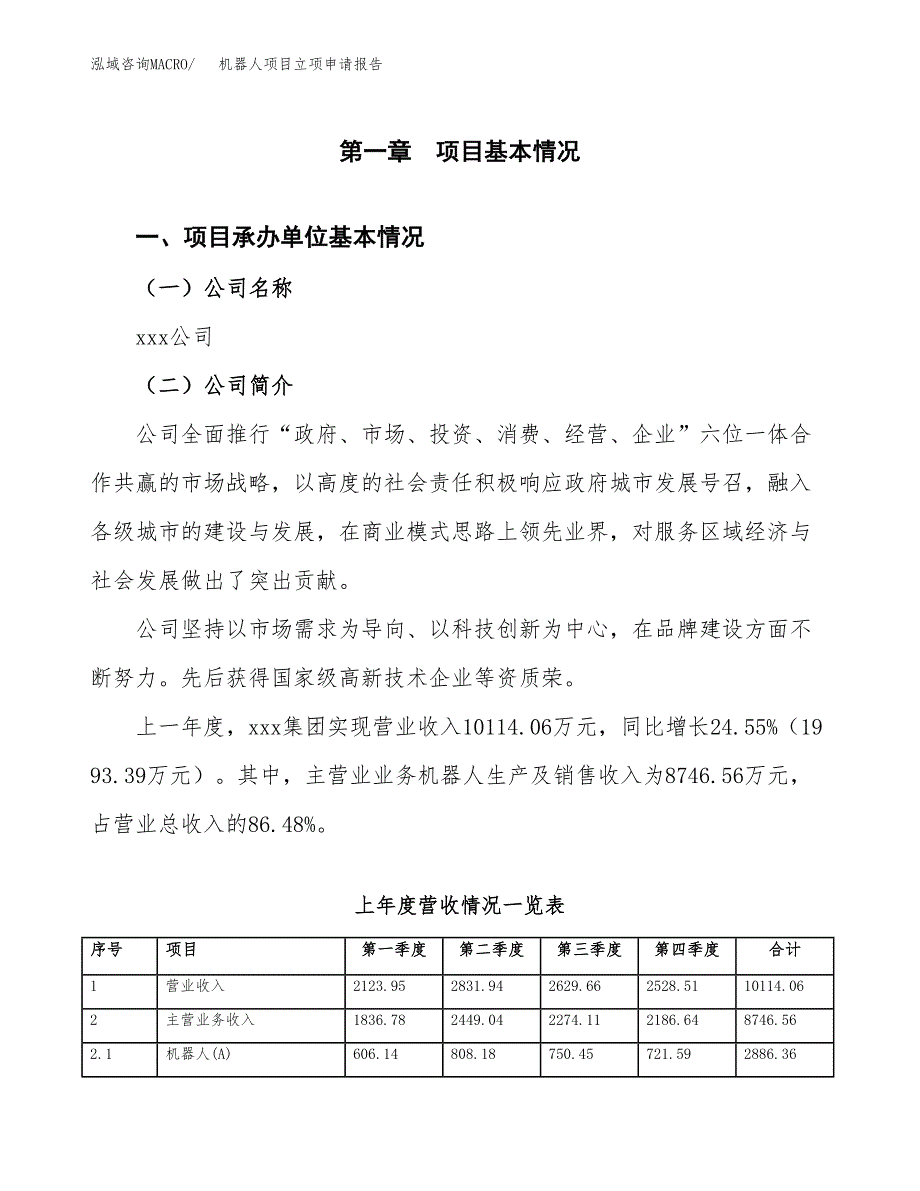 泓域咨询MACRO/　机器人项目立项申请报告

第一章　项目基本情况

一、项目承办单位基本情况

（一）公司名称

xxx公司

（二）公司简介

公司全面推行“政府、市场、投资、消费、经营、企业”六位一体合作共赢的市场战略，以高度的社会责任积极响应政府城市发展号召，融入各级城市的建设与发展，在商业模式思路上领先业界，对服务区域经济与社会发展做出了突出贡献。

公司坚持以市场需求为导向、以科技创新为中心，在品牌建设方面不断努力。先后获得国家级高新技术企业等资质荣。

上一年度，xxx集团实现营业收入10114.06万元，同比增长24.55%（1993.39万元）。其中，主营业业务机器人生产及销售收入为8746.56万元，占营业总收入的86.48%。

上年度营收情况一览表

| 序号 | 项目 | 第一季度 | 第二季度 | 第三季度 | 第四季度 | 合计 |
|---|---|---|---|---|---|---|
| 1 | 营业收入 | 2123.95 | 2831.94 | 2629.66 | 2528.51 | 10114.06 |
| 2 | 主营业务收入 | 1836.78 | 2449.04 | 2274.11 | 2186.64 | 8746.56 |
| 2.1 | 机器人(A) | 606.14 | 808.18 | 750.45 | 721.59 | 2886.36 |